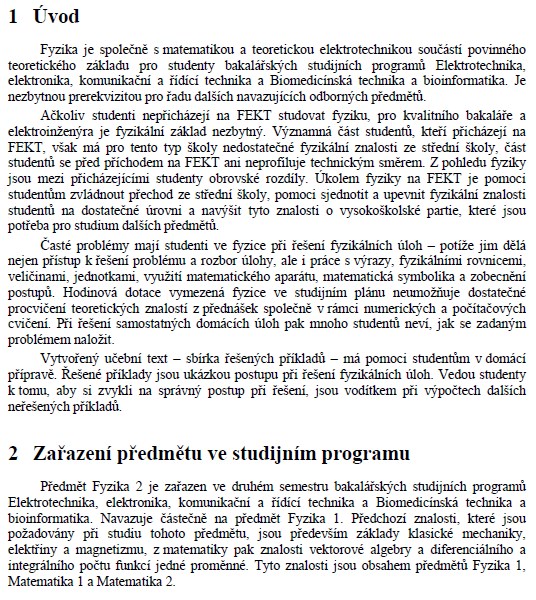 1 Úvod

Fyzika je společně s matematikou a teoretickou elektrotechnikou součástí povinného teoretického základu pro studenty bakalářských studijních programů Elektrotechnika, elektronika, komunikační a řídící technika a Biomedicínská technika a bioinformatika. Je nezbytnou prerekvizitou pro řadu dalších navazujících odborných předmětů.

Ačkoliv studenti nepřicházejí na FEKT studovat fyziku, pro kvalitního bakaláře a elektroinženýra je fyzikální základ nezbytný. Významná část studentů, kteří přicházejí na FEKT, však má pro tento typ školy nedostatečné fyzikální znalosti ze střední školy, část studentů se před příchodem na FEKT ani neprofiluje technickým směrem. Z pohledu fyziky jsou mezi přicházejícími studenty obrovské rozdíly. Úkolem fyziky na FEKT je pomoci studentům zvládnout přechod ze střední školy, pomoci sjednotit a upevnit fyzikální znalosti studentů na dostatečné úrovni a navýšit tyto znalosti o vysokoškolské partie, které jsou potřeba pro studium dalších předmětů.

Časté problémy mají studenti ve fyzice při řešení fyzikálních úloh – potíže jim dělá nejen přístup k řešení problému a rozbor úlohy, ale i práce s výrazy, fyzikálními rovnicemi, veličinami, jednotkami, využití matematického aparátu, matematická symbolika a zobecnění postupů. Hodinová dotace vymezená fyzice ve studijním plánu neumožňuje dostatečné procvičení teoretických znalostí z přednášek společně v rámci numerických a počítačových cvičení. Při řešení samostatných domácích úloh pak mnoho studentů neví, jak se zadaným problémem naložit.

Vytvořený učební text – sbírka řešených příkladů – má pomoci studentům v domácí přípravě. Řešené příklady jsou ukázkou postupu při řešení fyzikálních úloh. Vedou studenty k tomu, aby si zvykli na správný postup při řešení, jsou vodítkem při výpočtech dalších neřešených příkladů.

2 Zařazení předmětu ve studijním programu

Předmět Fyzika 2 je zařazen ve druhém semestru bakalářských studijních programů Elektrotechnika, elektronika, komunikační a řídící technika a Biomedicínská technika a bioinformatika. Navazuje částečně na předmět Fyzika 1. Předchozí znalosti, které jsou požadovány při studiu tohoto předmětu, jsou především základy klasické mechaniky, elektřiny a magnetizmu, z matematiky pak znalosti vektorové algebry a diferenciálního a integrálního počtu funkcí jedné proměnné. Tyto znalosti jsou obsahem předmětů Fyzika 1, Matematika 1 a Matematika 2.